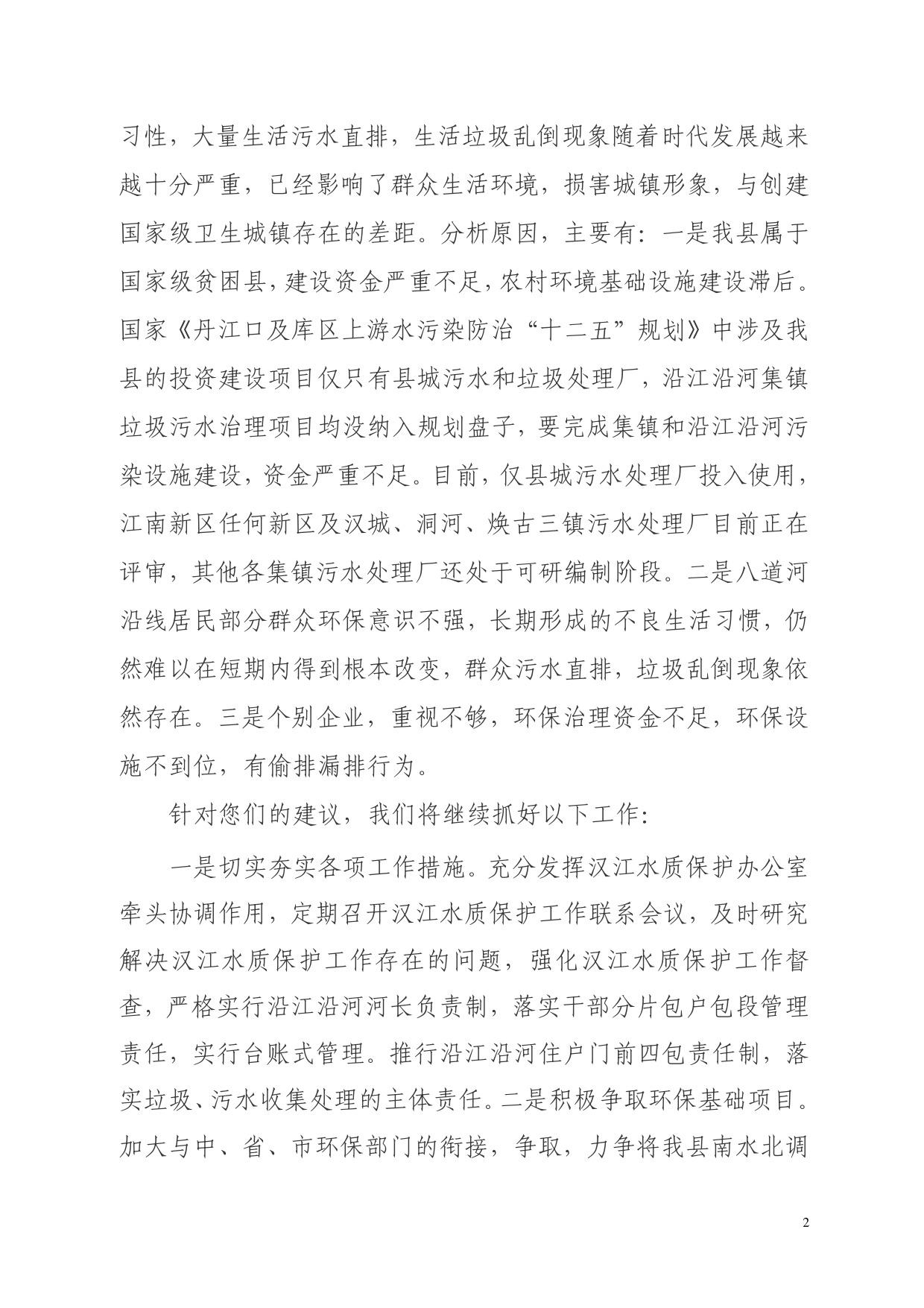 习性，大量生活污水直排，生活垃圾乱倒现象随着时代发展越来越十分严重，已经影响了群众生活环境，损害城镇形象，与创建国家级卫生城镇存在的差距。分析原因，主要有：一是我县属于国家级贫困县，建设资金严重不足，农村环境基础设施建设滞后。国家《丹江口及库区上游水污染防治“十二五”规划》中涉及我县的投资建设项目仅只有县城污水和垃圾处理厂，沿江沿河集镇垃圾污水治理项目均没纳入规划盘子，要完成集镇和沿江沿河污染设施建设，资金严重不足。目前，仅县城污水处理厂投入使用，江南新区任何新区及汉城、洞河、焕古三镇污水处理厂目前正在评审，其他各集镇污水处理厂还处于可研编制阶段。二是八道河沿线居民部分群众环保意识不强，长期形成的不良生活习惯，仍然难以在短期内得到根本改变，群众污水直排，垃圾乱倒现象依然存在。三是个别企业，重视不够，环保治理资金不足，环保设施不到位，有偷排漏排行为。

针对您们的建议，我们将继续抓好以下工作:

一是切实夯实各项工作措施。充分发挥汉江水质保护办公室牵头协调作用，定期召开汉江水质保护工作联系会议，及时研究解决汉江水质保护工作存在的问题，强化汉江水质保护工作督查，严格实行沿江沿河河长负责制，落实干部分片包户包段管理责任，实行台账式管理。推行沿江沿河住户门前四包责任制，落实垃圾、污水收集处理的主体责任。二是积极争取环保基础项目。加大与中、省、市环保部门的衔接，争取，力争将我县南水北调

2